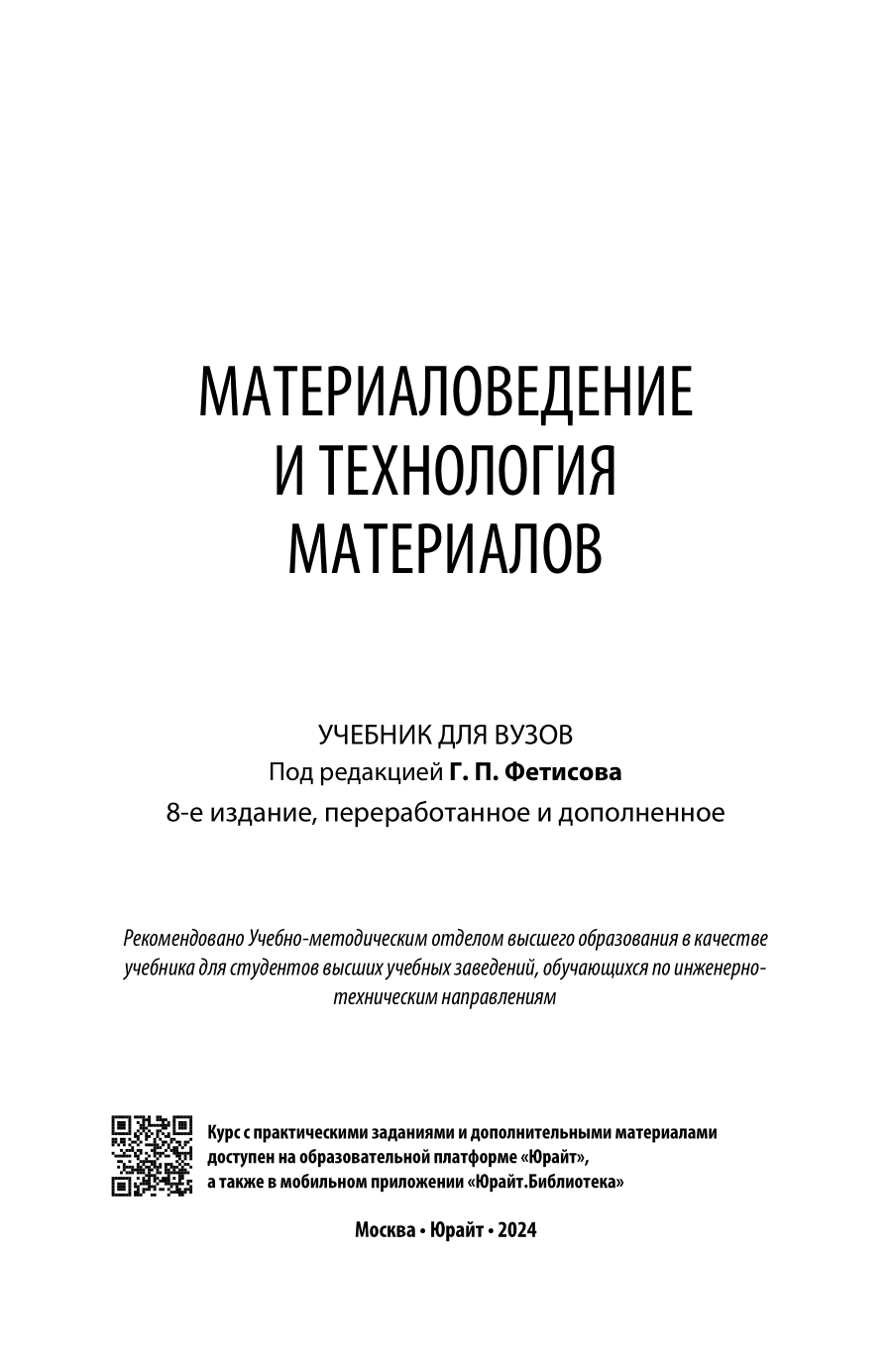 МАТЕРИАЛОВЕДЕНИЕ
И ТЕХНОЛОГИЯ
МАТЕРИАЛОВ

УЧЕБНИК ДЛЯ ВУЗОВ
Под редакцией Г. П. Фетисова
8-е издание, переработанное и дополненное

Рекомендовано Учебно-методическим отделом высшего образования в качестве учебника для студентов высших учебных заведений, обучающихся по инженерно-техническим направлениям

Курс с практическими заданиями и дополнительными материалами доступен на образовательной платформе «Юрайт», а также в мобильном приложении «Юрайт.Библиотека»

Москва • Юрайт • 2024